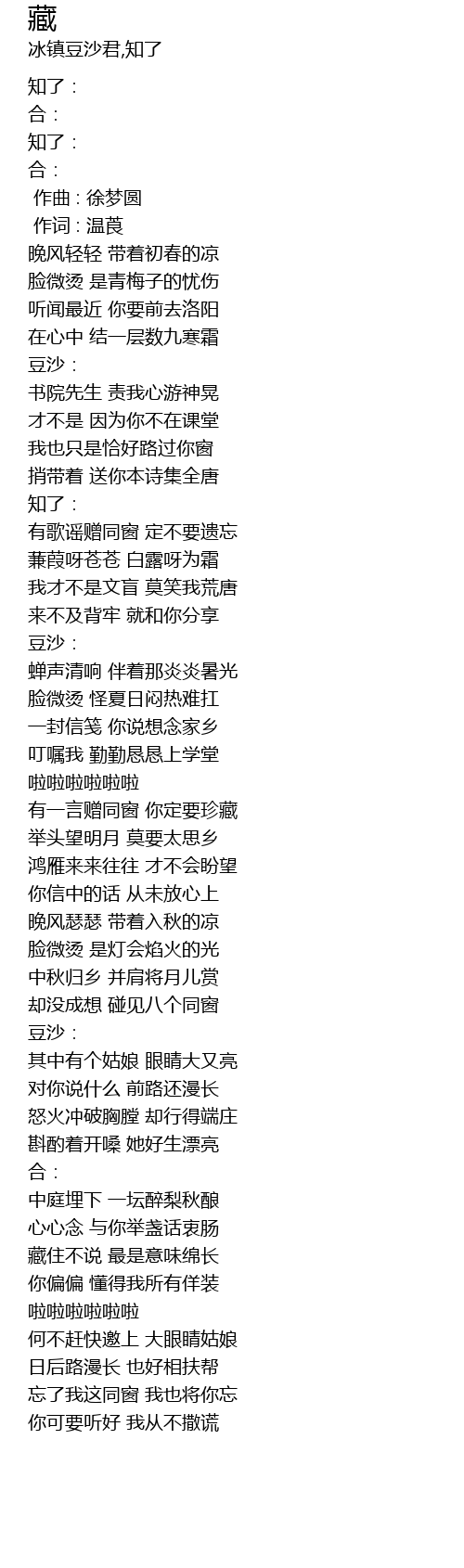 藏
冰镇豆沙君,知了

知了：
合：
知了：
合：
作曲：徐梦圆
作词：温莨
晚风轻轻 带着初春的凉
脸微烫 是青梅子的忧伤
听闻最近 你要前去洛阳
在心中 结一层数九寒霜
豆沙：
书院先生 责我心游神晃
才不是 因为你不在课堂
我也只是恰好路过你窗
捎带着 送你本诗集全唐
知了：
有歌谣赠同窗 定不要遗忘
蒹葭呀苍苍 白露呀为霜
我才不是文盲 莫笑我荒唐
来不及背牢 就和你分享
豆沙：
蝉声清响 伴着那炎炎暑光
脸微烫 怪夏日闷热难扛
一封信笺 你说想念家乡
叮嘱我 勤勤恳恳上学堂
啦啦啦啦啦啦
有一言赠同窗 你定要珍藏
举头望明月 莫要太思乡
鸿雁来来往往 才不会盼望
你信中的话 从未放心上
晚风瑟瑟 带着入秋的凉
脸微烫 是灯会焰火的光
中秋归乡 并肩将月儿赏
却没成想 碰见八个同窗
豆沙：
其中有个姑娘 眼睛大又亮
对你说什么 前路还漫长
怒火冲破胸膛 却行得端庄
斟酌着开嗓 她好生漂亮
合：
中庭埋下 一坛醉梨秋酿
心心念 与你举盏话衷肠
藏住不说 最是意味绵长
你偏偏 懂得我所有佯装
啦啦啦啦啦啦
何不赶快邀上 大眼睛姑娘
日后路漫长 也好相扶帮
忘了我这同窗 我也将你忘
你可要听好 我从不撒谎